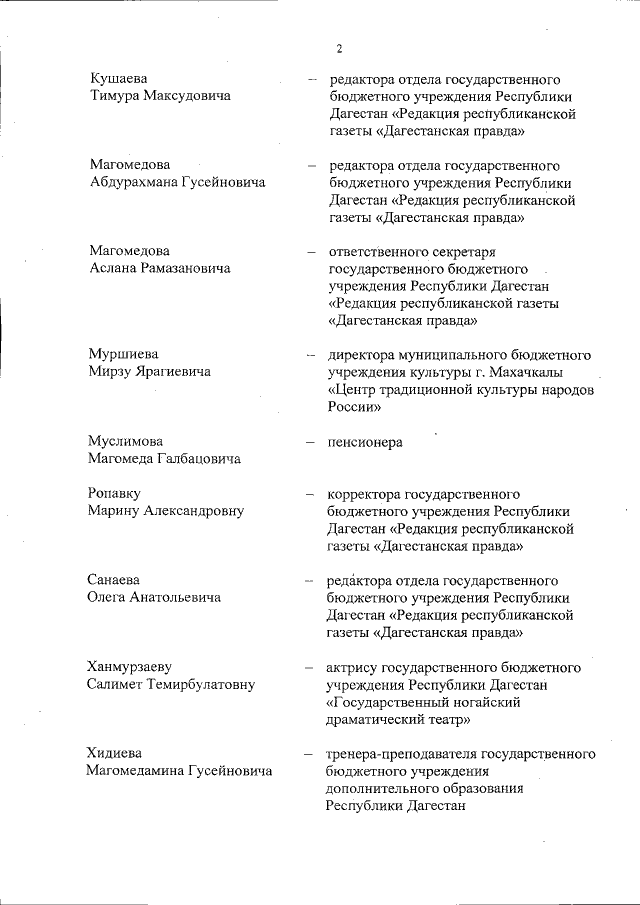 2

Кушаева Тимура Максудовича – редактора отдела государственного бюджетного учреждения Республики Дагестан «Редакция республиканской газеты «Дагестанская правда»

Магомедова Абдурахмана Гусейновича – редактора отдела государственного бюджетного учреждения Республики Дагестан «Редакция республиканской газеты «Дагестанская правда»

Магомедова Аслана Рамазановича – ответственного секретаря государственного бюджетного учреждения Республики Дагестан «Редакция республиканской газеты «Дагестанская правда»

Муршиева Мирзу Ярагиевича – директора муниципального бюджетного учреждения культуры г. Махачкалы «Центр традиционной культуры народов России»

Муслимова Магомеда Галбацовича – пенсионера

Ропавку Марину Александровну – корректора государственного бюджетного учреждения Республики Дагестан «Редакция республиканской газеты «Дагестанская правда»

Санаева Олега Анатольевича – редактора отдела государственного бюджетного учреждения Республики Дагестан «Редакция республиканской газеты «Дагестанская правда»

Ханмурзаеву Салимет Темирбулатовну – актрису государственного бюджетного учреждения Республики Дагестан «Государственный ногайский драматический театр»

Хидиева Магомедамина Гусейновича – тренера-преподавателя государственного бюджетного учреждения дополнительного образования Республики Дагестан